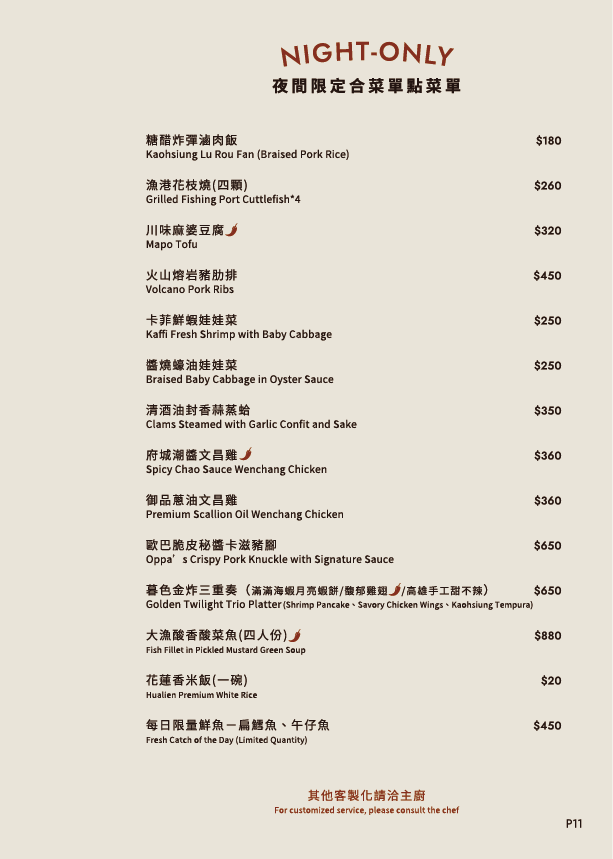 NIGHT-ONLY
夜間限定合菜單點菜單

糖醋炸彈滷肉飯 $180
Kaohsiung Lu Rou Fan (Braised Pork Rice)

漁港花枝燒(四顆) $260
Grilled Fishing Port Cuttlefish*4

川味麻婆豆腐 $320
Mapo Tofu

火山熔岩豬肋排 $450
Volcano Pork Ribs

卡菲鮮蝦娃娃菜 $250
Kaffi Fresh Shrimp with Baby Cabbage

醬燒蠔油娃娃菜 $250
Braised Baby Cabbage in Oyster Sauce

清酒油封香蒜蒸蛤 $350
Clams Steamed with Garlic Confit and Sake

府城潮醬文昌雞 $360
Spicy Chao Sauce Wenchang Chicken

御品蔥油文昌雞 $360
Premium Scallion Oil Wenchang Chicken

歐巴脆皮秘醬卡滋豬腳 $650
Oppa's Crispy Pork Knuckle with Signature Sauce

暮色金炸三重奏（滿滿海蝦月亮蝦餅/馥郁雞翅/高雄手工甜不辣） $650
Golden Twilight Trio Platter (Shrimp Pancake、Savory Chicken Wings、Kaohsiung Tempura)

大漁酸香酸菜魚(四人份) $880
Fish Fillet in Pickled Mustard Green Soup

花蓮香米飯(一碗) $20
Hualien Premium White Rice

每日限量鮮魚－扁鱈魚、午仔魚 $450
Fresh Catch of the Day (Limited Quantity)

其他客製化請洽主廚
For customized service, please consult the chef

P11